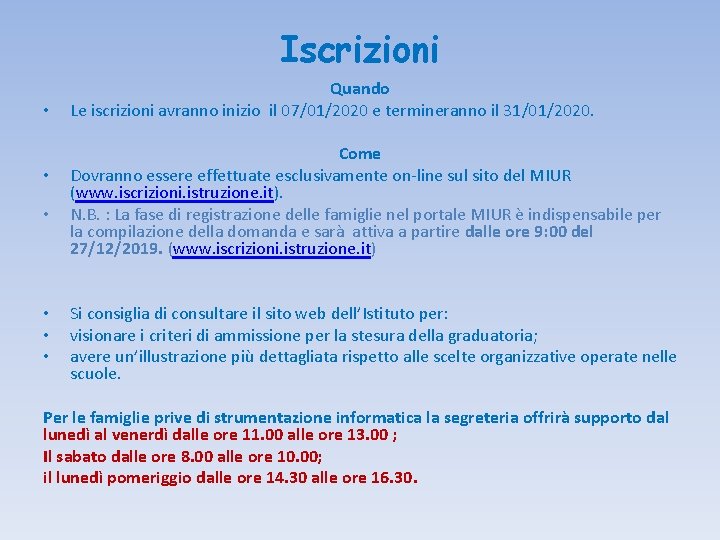 Iscrizioni

Quando

• Le iscrizioni avranno inizio il 07/01/2020 e termineranno il 31/01/2020.

Come

• Dovranno essere effettuate esclusivamente on-line sul sito del MIUR (www.iscrizioni.istruzione.it).
• N.B. : La fase di registrazione delle famiglie nel portale MIUR è indispensabile per la compilazione della domanda e sarà attiva a partire dalle ore 9:00 del 27/12/2019. (www.iscrizioni.istruzione.it)

• Si consiglia di consultare il sito web dell'Istituto per:
• visionare i criteri di ammissione per la stesura della graduatoria;
• avere un'illustrazione più dettagliata rispetto alle scelte organizzative operate nelle scuole.

Per le famiglie prive di strumentazione informatica la segreteria offrirà supporto dal lunedì al venerdì dalle ore 11.00 alle ore 13.00 ;
Il sabato dalle ore 8.00 alle ore 10.00;
il lunedì pomeriggio dalle ore 14.30 alle ore 16.30.